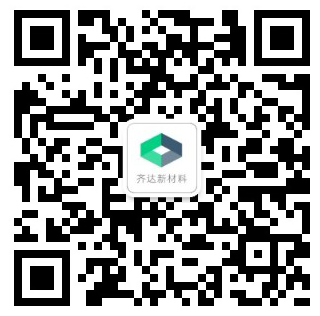 齐达新材料